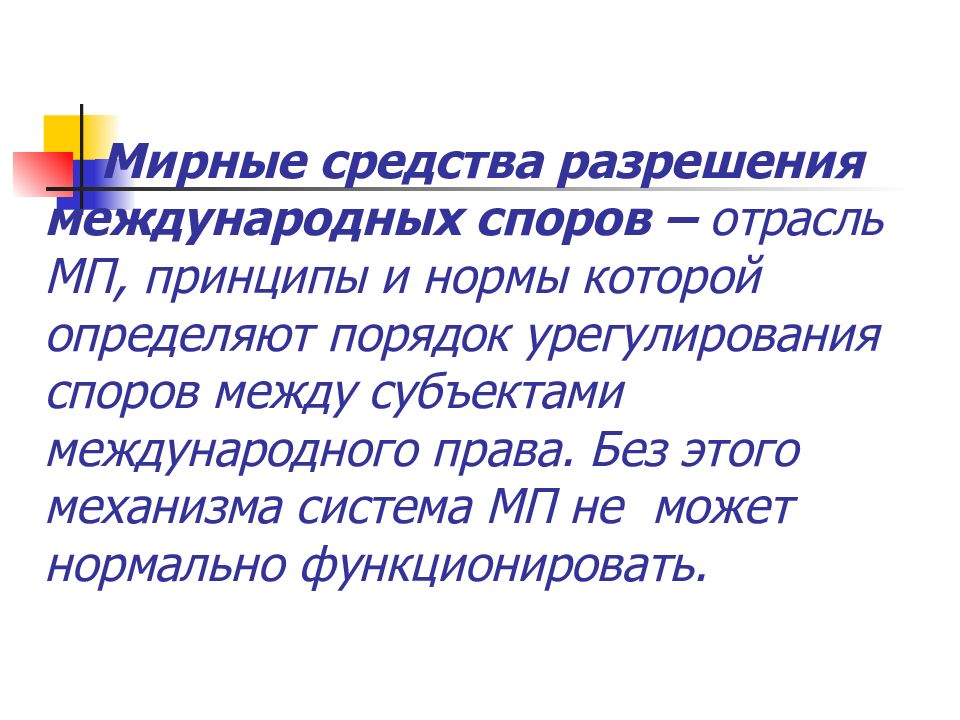 Мирные средства разрешения международных споров – отрасль МП, принципы и нормы которой определяют порядок урегулирования споров между субъектами международного права. Без этого механизма система МП не может нормально функционировать.